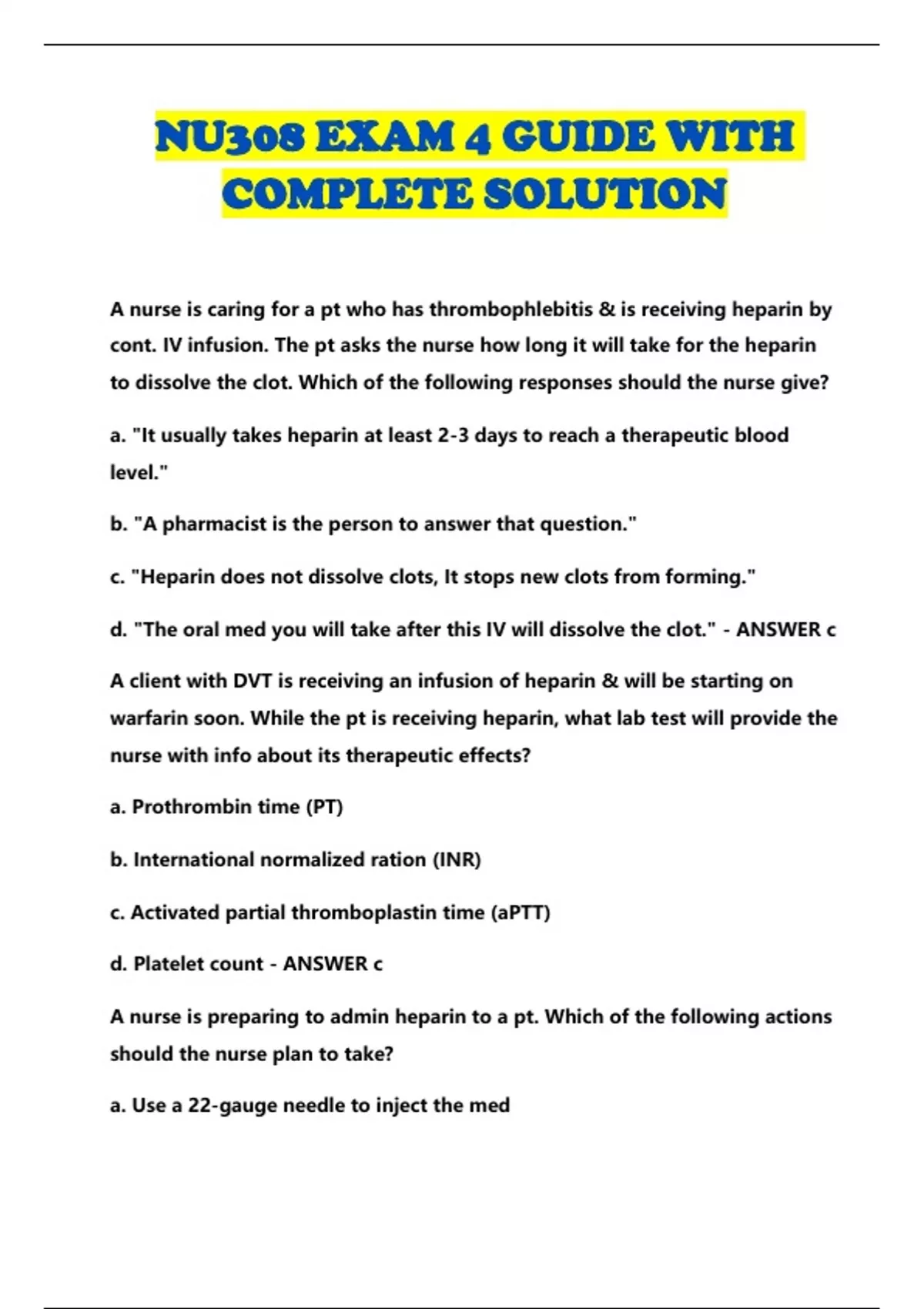 NU308 EXAM 4 GUIDE WITH COMPLETE SOLUTION

A nurse is caring for a pt who has thrombophlebitis & is receiving heparin by cont. IV infusion. The pt asks the nurse how long it will take for the heparin to dissolve the clot. Which of the following responses should the nurse give?

a. "It usually takes heparin at least 2-3 days to reach a therapeutic blood level."

b. "A pharmacist is the person to answer that question."

c. "Heparin does not dissolve clots, It stops new clots from forming."

d. "The oral med you will take after this IV will dissolve the clot." - ANSWER c

A client with DVT is receiving an infusion of heparin & will be starting on warfarin soon. While the pt is receiving heparin, what lab test will provide the nurse with info about its therapeutic effects?

a. Prothrombin time (PT)

b. International normalized ration (INR)

c. Activated partial thromboplastin time (aPTT)

d. Platelet count - ANSWER c

A nurse is preparing to admin heparin to a pt. Which of the following actions should the nurse plan to take?

a. Use a 22-gauge needle to inject the med